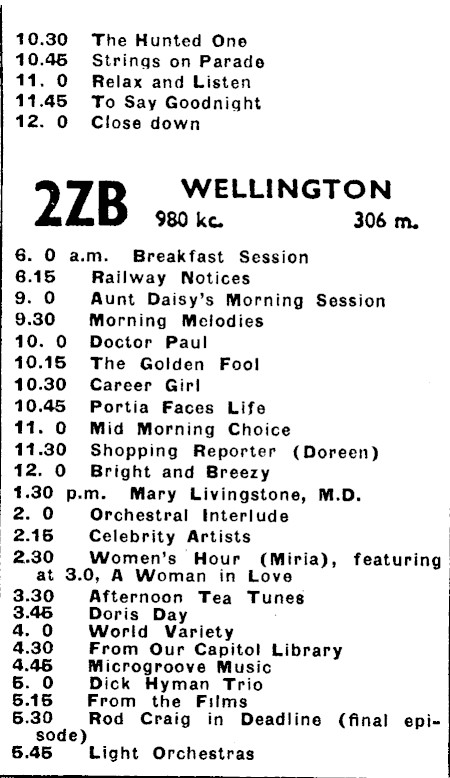 10.30 The Hunted One
10.45 Strings on Parade
11. 0 Relax and Listen
11.45 To Say Goodnight
12. 0 Close down

2ZB WELLINGTON
980 kc. 306 m.

6. 0 a.m. Breakfast Session
6.15 Railway Notices
9. 0 Aunt Daisy's Morning Session
9.30 Morning Melodies
10. 0 Doctor Paul
10.15 The Golden Fool
10.30 Career Girl
10.45 Portia Faces Life
11. 0 Mid Morning Choice
11.30 Shopping Reporter (Doreen)
12. 0 Bright and Breezy
1.30 p.m. Mary Livingstone, M.D.
2. 0 Orchestral Interlude
2.15 Celebrity Artists
2.30 Women's Hour (Miria), featuring at 3.0, A Woman in Love
3.30 Afternoon Tea Tunes
3.45 Doris Day
4. 0 World Variety
4.30 From Our Capitol Library
4.45 Microgroove Music
5. 0 Dick Hyman Trio
5.15 From the Films
5.30 Rod Craig in Deadline (final episode)
5.45 Light Orchestras